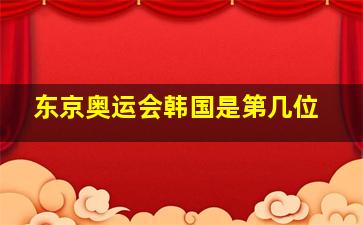 东京奥运会韩国是第几位